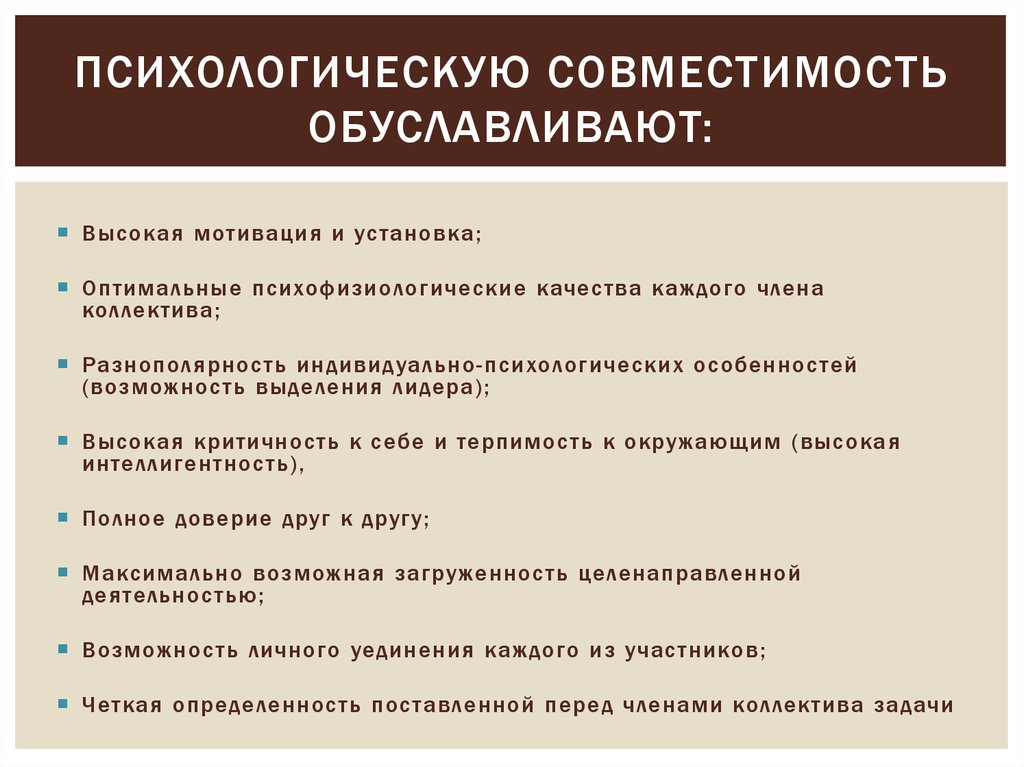 ПСИХОЛОГИЧЕСКУЮ СОВМЕСТИМОСТЬ ОБУСЛАВЛИВАЮТ:

• Высокая мотивация и установка;

• Оптимальные психофизиологические качества каждого члена коллектива;

• Разнополярность индивидуально-психологических особенностей (возможность выделения лидера);

• Высокая критичность к себе и терпимость к окружающим (высокая интеллигентность),

• Полное доверие друг к другу;

• Максимально возможная загруженность целенаправленной деятельностью;

• Возможность личного уединения каждого из участников;

• Четкая определенность поставленной перед членами коллектива задачи